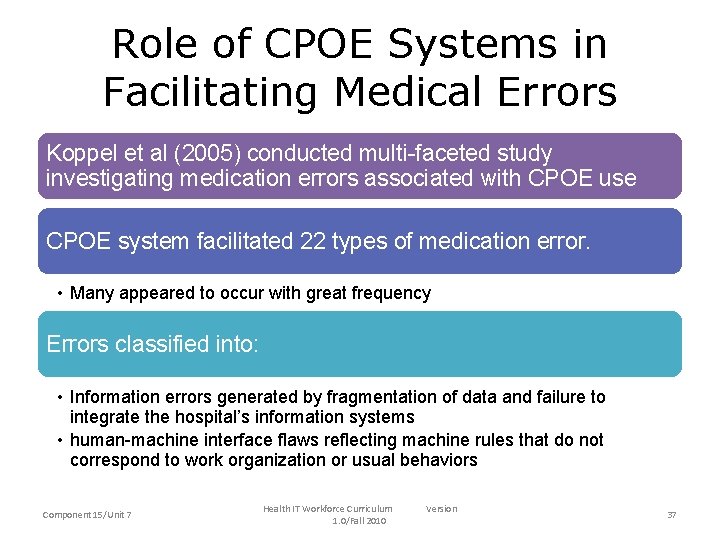 Role of CPOE Systems in Facilitating Medical Errors

Koppel et al (2005) conducted multi-faceted study investigating medication errors associated with CPOE use

CPOE system facilitated 22 types of medication error.

• Many appeared to occur with great frequency

Errors classified into:

• Information errors generated by fragmentation of data and failure to integrate the hospital's information systems
• human-machine interface flaws reflecting machine rules that do not correspond to work organization or usual behaviors

Component 15/Unit 7

Health IT Workforce Curriculum Version 1.0/Fall 2010

37